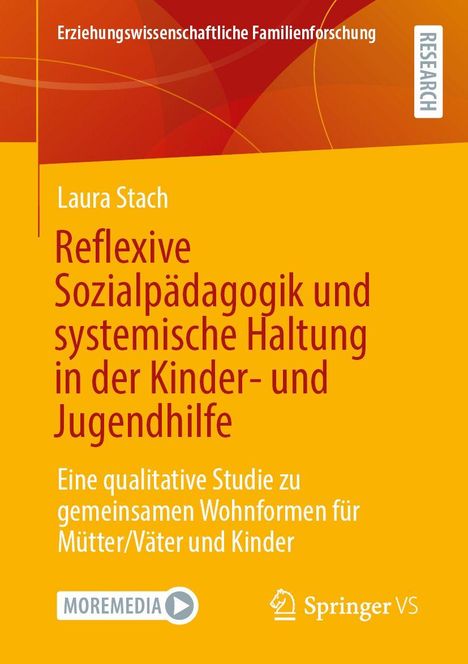 Erziehungswissenschaftliche Familienforschung

RESEARCH

Laura Stach

Reflexive Sozialpädagogik und systemische Haltung in der Kinder- und Jugendhilfe

Eine qualitative Studie zu gemeinsamen Wohnformen für Mütter/Väter und Kinder

MOREMEDIA

Springer VS